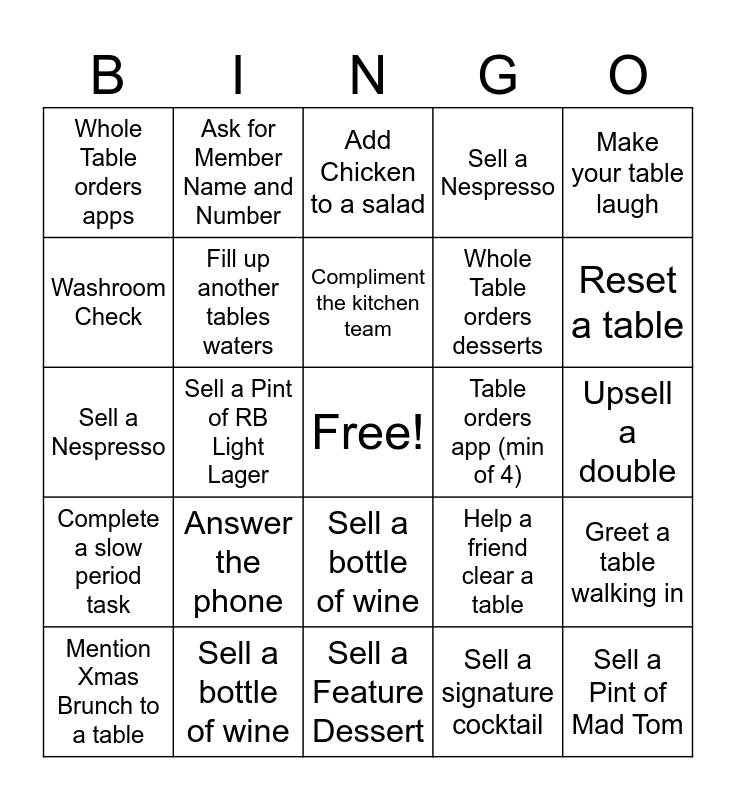 | B | I | N | G | O |
|---|---|---|---|---|
| Whole Table orders apps | Ask for Member Name and Number | Add Chicken to a salad | Sell a Nespresso | Make your table laugh |
| Washroom Check | Fill up another tables waters | Compliment the kitchen team | Whole Table orders desserts | Reset a table |
| Sell a Nespresso | Sell a Pint of RB Light Lager | Free! | Table orders app (min of 4) | Upsell a double |
| Complete a slow period task | Answer the phone | Sell a bottle of wine | Help a friend clear a table | Greet a table walking in |
| Mention Xmas Brunch to a table | Sell a bottle of wine | Sell a Feature Dessert | Sell a signature cocktail | Sell a Pint of Mad Tom |